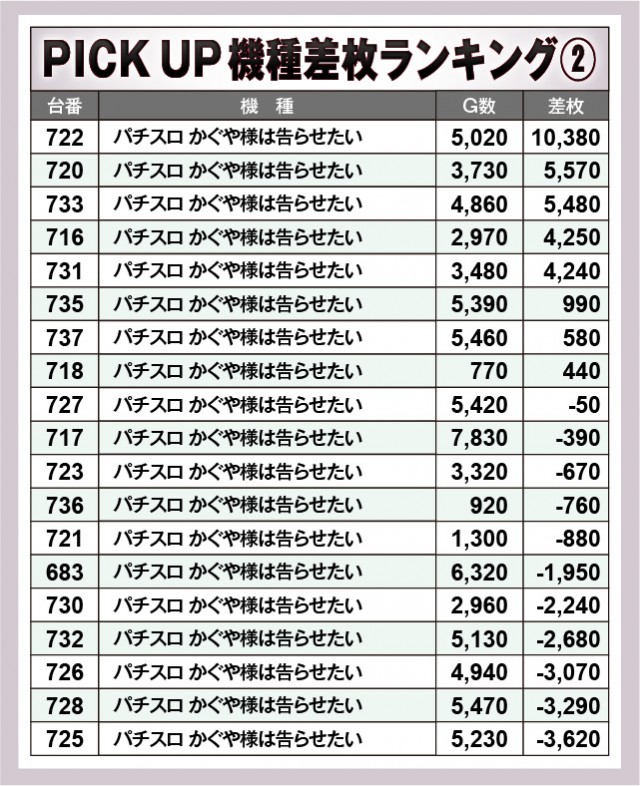 PICK UP 機種差枚ランキング②

| 台番 | 機 種 | G数 | 差枚 |
|---|---|---|---|
| 722 | パチスロ かぐや様は告らせたい | 5,020 | 10,380 |
| 720 | パチスロ かぐや様は告らせたい | 3,730 | 5,570 |
| 733 | パチスロ かぐや様は告らせたい | 4,860 | 5,480 |
| 716 | パチスロ かぐや様は告らせたい | 2,970 | 4,250 |
| 731 | パチスロ かぐや様は告らせたい | 3,480 | 4,240 |
| 735 | パチスロ かぐや様は告らせたい | 5,390 | 990 |
| 737 | パチスロ かぐや様は告らせたい | 5,460 | 580 |
| 718 | パチスロ かぐや様は告らせたい | 770 | 440 |
| 727 | パチスロ かぐや様は告らせたい | 5,420 | -50 |
| 717 | パチスロ かぐや様は告らせたい | 7,830 | -390 |
| 723 | パチスロ かぐや様は告らせたい | 3,320 | -670 |
| 736 | パチスロ かぐや様は告らせたい | 920 | -760 |
| 721 | パチスロ かぐや様は告らせたい | 1,300 | -880 |
| 683 | パチスロ かぐや様は告らせたい | 6,320 | -1,950 |
| 730 | パチスロ かぐや様は告らせたい | 2,960 | -2,240 |
| 732 | パチスロ かぐや様は告らせたい | 5,130 | -2,680 |
| 726 | パチスロ かぐや様は告らせたい | 4,940 | -3,070 |
| 728 | パチスロ かぐや様は告らせたい | 5,470 | -3,290 |
| 725 | パチスロ かぐや様は告らせたい | 5,230 | -3,620 |